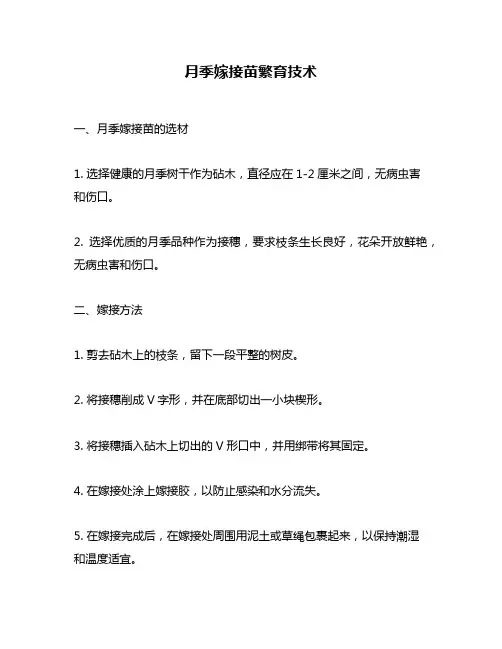 月季嫁接苗繁育技术

一、月季嫁接苗的选材

1. 选择健康的月季树干作为砧木，直径应在 1-2 厘米之间，无病虫害和伤口。

2. 选择优质的月季品种作为接穗，要求枝条生长良好，花朵开放鲜艳，无病虫害和伤口。

二、嫁接方法

1. 剪去砧木上的枝条，留下一段平整的树皮。

2. 将接穗削成 V 字形，并在底部切出一小块楔形。

3. 将接穗插入砧木上切出的 V 形口中，并用绑带将其固定。

4. 在嫁接处涂上嫁接胶，以防止感染和水分流失。

5. 在嫁接完成后，在嫁接处周围用泥土或草绳包裹起来，以保持潮湿和温度适宜。